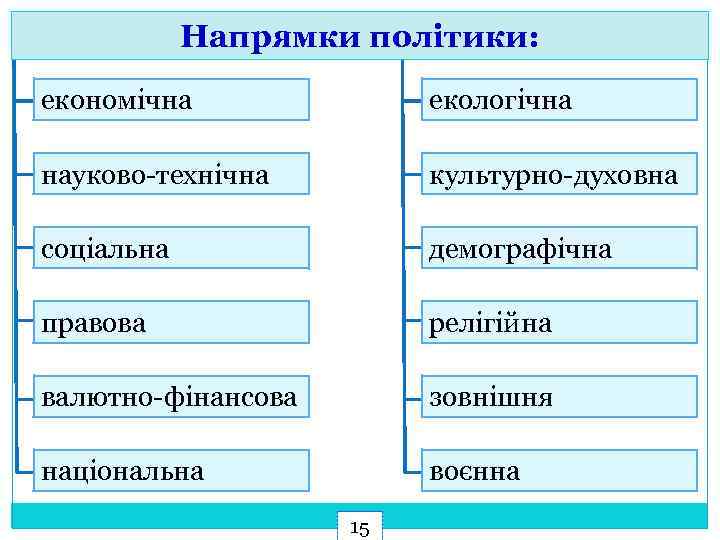 Напрямки політики:

економічна

науково-технічна

соціальна

правова

валютно-фінансова

національна

екологічна

культурно-духовна

демографічна

релігійна

зовнішня

воєнна

15